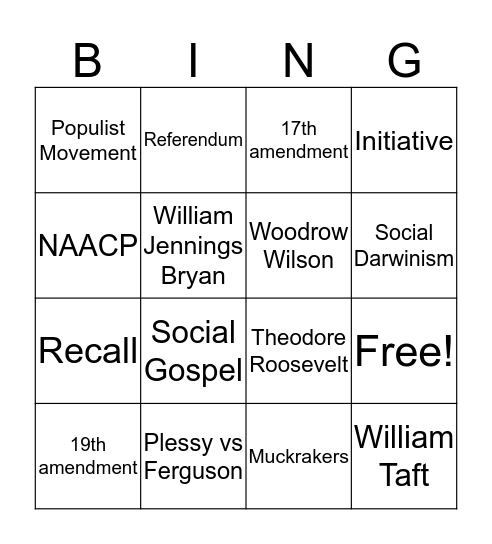 | B | I | N | G |
|---|---|---|---|
| Populist Movement | Referendum | 17th amendment | Initiative |
| NAACP | William Jennings Bryan | Woodrow Wilson | Social Darwinism |
| Recall | Social Gospel | Theodore Roosevelt | Free! |
| 19th amendment | Plessy vs Ferguson | Muckrakers | William Taft |